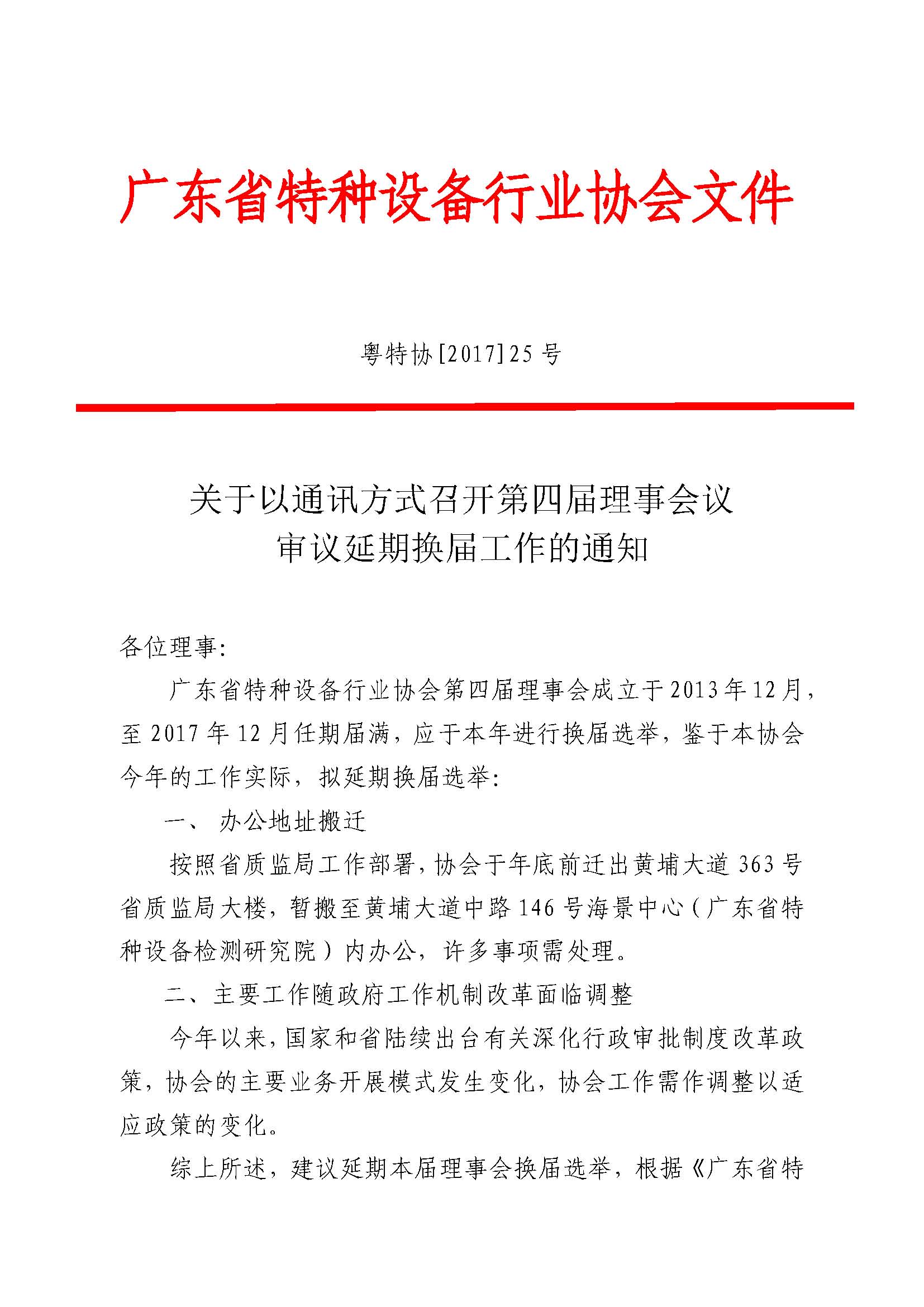 广东省特种设备行业协会文件

粤特协[2017]25号

关于以通讯方式召开第四届理事会议
审议延期换届工作的通知

各位理事:

广东省特种设备行业协会第四届理事会成立于2013年12月，至2017年12月任期届满，应于本年进行换届选举，鉴于本协会今年的工作实际，拟延期换届选举:

一、 办公地址搬迁

按照省质监局工作部署，协会于年底前迁出黄埔大道363号省质监局大楼，暂搬至黄埔大道中路146号海景中心（广东省特种设备检测研究院）内办公，许多事项需处理。

二、主要工作随政府工作机制改革面临调整

今年以来，国家和省陆续出台有关深化行政审批制度改革政策，协会的主要业务开展模式发生变化，协会工作需作调整以适应政策的变化。

综上所述，建议延期本届理事会换届选举，根据《广东省特